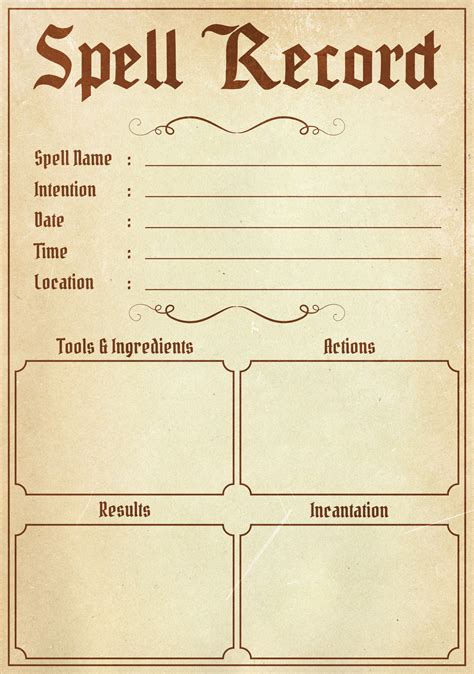 Spell Record

Spell Name : ____
Intention : ____
Date : ____
Time : ____
Location : ____

Tools & Ingredients

Actions

Results

Incantation